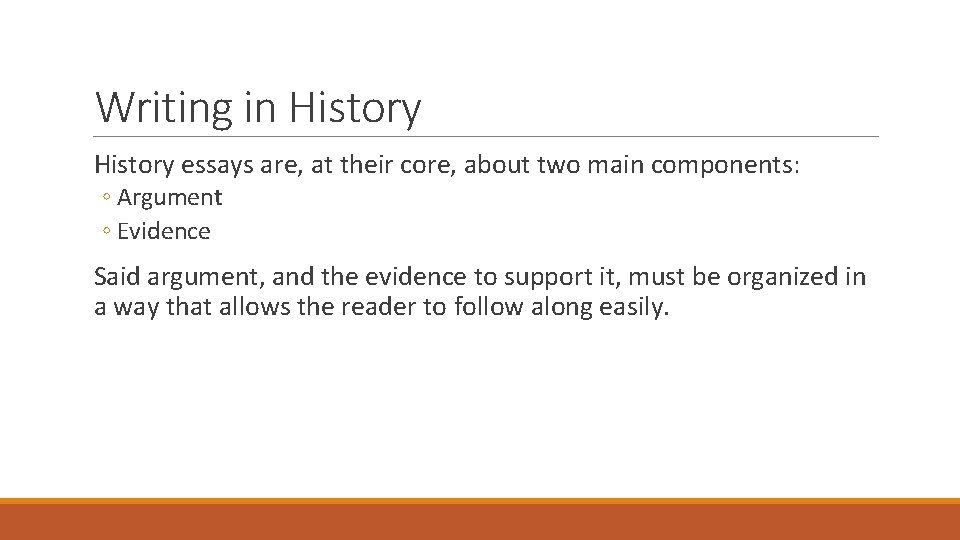 Writing in History

History essays are, at their core, about two main components:
◦ Argument
◦ Evidence

Said argument, and the evidence to support it, must be organized in a way that allows the reader to follow along easily.